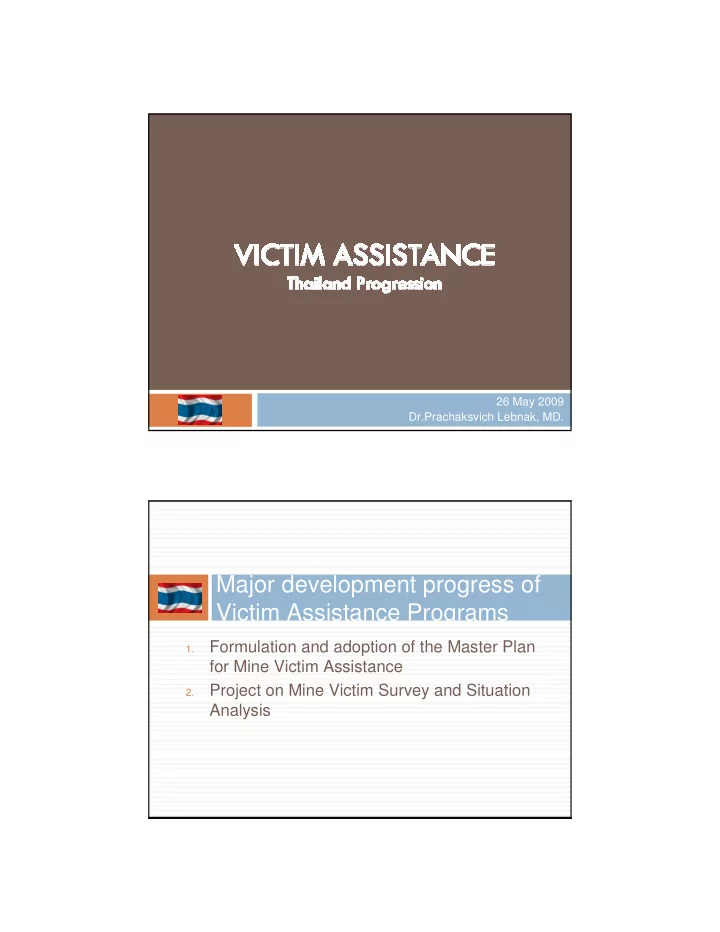 VICTIM ASSISTANCE

Thailand Progression

26 May 2009
Dr.Prachaksvich Lebnak, MD.

Major development progress of Victim Assistance Programs

1. Formulation and adoption of the Master Plan for Mine Victim Assistance
2. Project on Mine Victim Survey and Situation Analysis